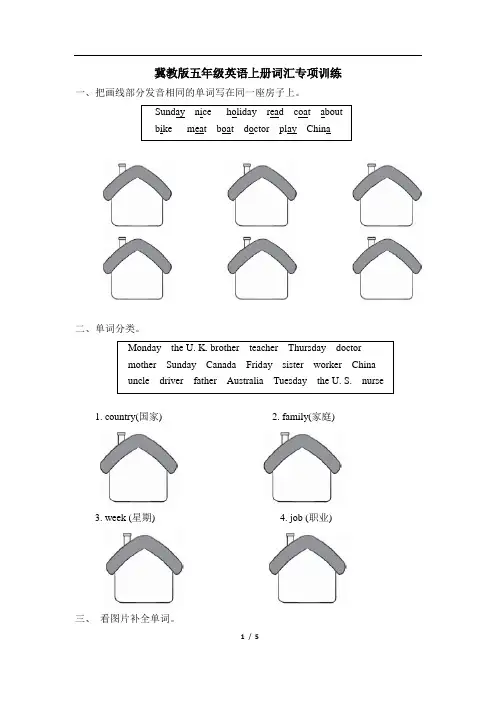 冀教版五年级英语上册词汇专项训练

一、把画线部分发音相同的单词写在同一座房子上。

Sunday nice holiday read coat about
bike meat boat doctor play China

二、单词分类。

Monday the U. K. brother teacher Thursday doctor
mother Sunday Canada Friday sister worker China
uncle driver father Australia Tuesday the U. S. nurse

1. country(国家)

2. family(家庭)

3. week (星期)

4. job (职业)

三、 看图片补全单词。

1 / 5